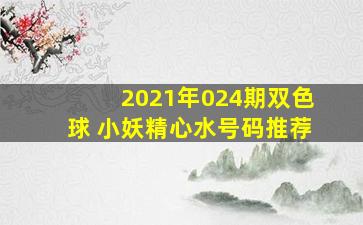 2021年024期双色球 小妖精心水号码推荐